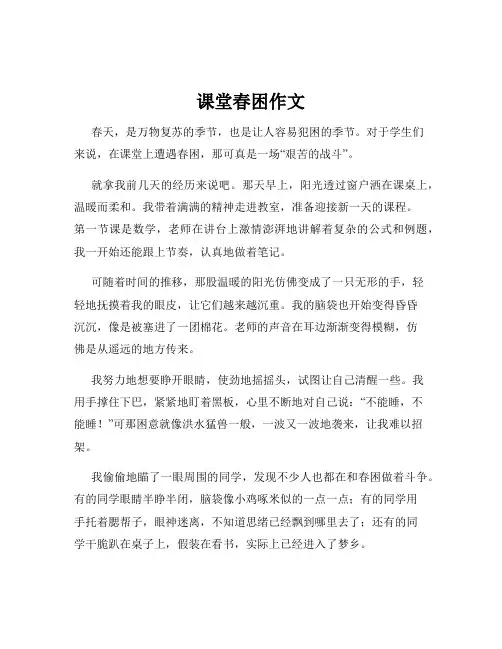 课堂春困作文

春天，是万物复苏的季节，也是让人容易犯困的季节。对于学生们来说，在课堂上遭遇春困，那可真是一场“艰苦的战斗”。

就拿我前几天的经历来说吧。那天早上，阳光透过窗户洒在课桌上，温暖而柔和。我带着满满的精神走进教室，准备迎接新一天的课程。第一节课是数学，老师在讲台上激情澎湃地讲解着复杂的公式和例题，我一开始还能跟上节奏，认真地做着笔记。

可随着时间的推移，那股温暖的阳光仿佛变成了一只无形的手，轻轻地抚摸着我的眼皮，让它们越来越沉重。我的脑袋也开始变得昏昏沉沉，像是被塞进了一团棉花。老师的声音在耳边渐渐变得模糊，仿佛是从遥远的地方传来。

我努力地想要睁开眼睛，使劲地摇摇头，试图让自己清醒一些。我用手撑住下巴，紧紧地盯着黑板，心里不断地对自己说：“不能睡，不能睡！”可那困意就像洪水猛兽一般，一波又一波地袭来，让我难以招架。

我偷偷地瞄了一眼周围的同学，发现不少人也都在和春困做着斗争。有的同学眼睛半睁半闭，脑袋像小鸡啄米似的一点一点；有的同学用手托着腮帮子，眼神迷离，不知道思绪已经飘到哪里去了；还有的同学干脆趴在桌子上，假装在看书，实际上已经进入了梦乡。